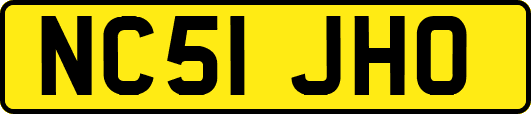 NC51 JHO